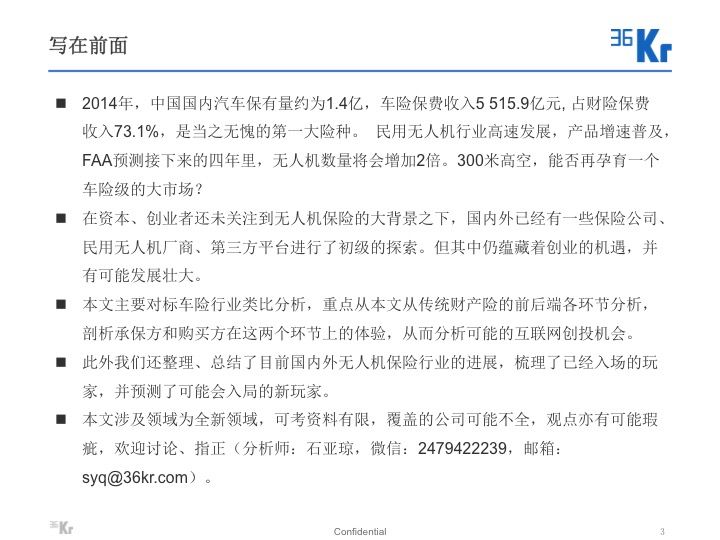 写在前面

36Kr

■ 2014年，中国国内汽车保有量约为1.4亿，车险保费收入5 515.9亿元, 占财险保费收入73.1%，是当之无愧的第一大险种。 民用无人机行业高速发展，产品增速普及，FAA预测接下来的四年里，无人机数量将会增加2倍。300米高空，能否再孕育一个车险级的大市场？

■ 在资本、创业者还未关注到无人机保险的大背景之下，国内外已经有一些保险公司、民用无人机厂商、第三方平台进行了初级的探索。但其中仍蕴藏着创业的机遇，并有可能发展壮大。

■ 本文主要对标车险行业类比分析，重点从本文从传统财产险的前后端各环节分析，剖析承保方和购买方在这两个环节上的体验，从而分析可能的互联网创投机会。

■ 此外我们还整理、总结了目前国内外无人机保险行业的进展，梳理了已经入场的玩家，并预测了可能会入局的新玩家。

■ 本文涉及领域为全新领域，可考资料有限，覆盖的公司可能不全，观点亦有可能瑕疵，欢迎讨论、指正（分析师：石亚琼，微信：2479422239，邮箱：syq@36kr.com）。

36Kr

Confidential

3